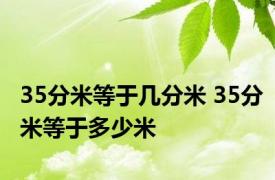 35分米等于几分米 35分米等于多少米